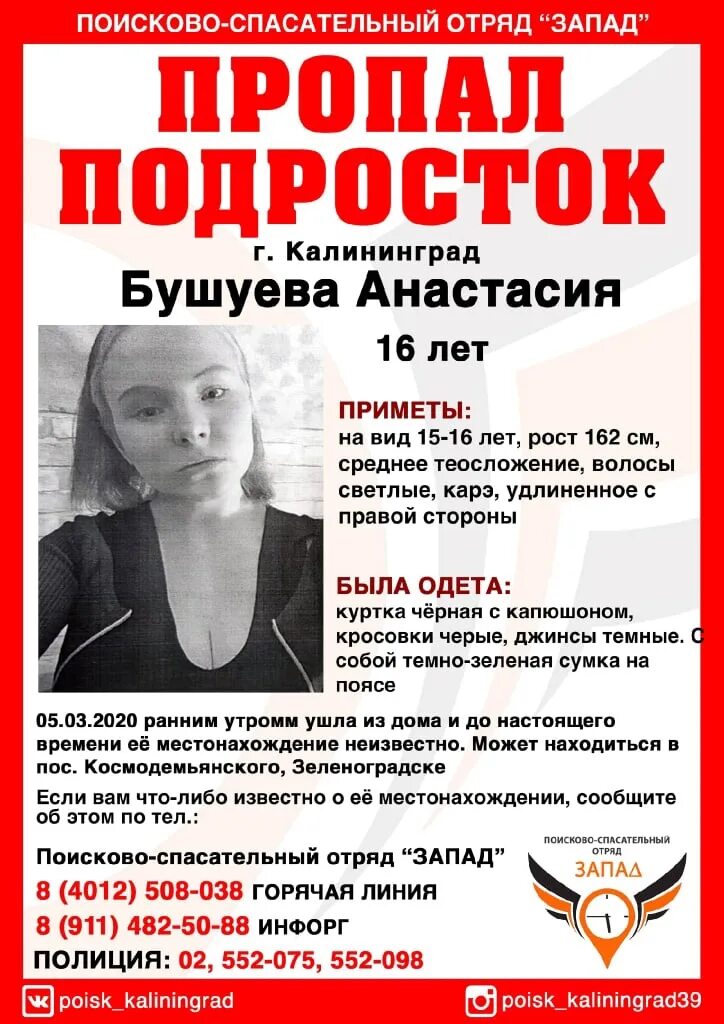 ПОИСКОВО-СПАСАТЕЛЬНЫЙ ОТРЯД "ЗАПАД"

ПРОПАЛ ПОДРОСТОК

г. Калининград

Бушуева Анастасия

16 лет

ПРИМЕТЫ:
на вид 15-16 лет, рост 162 см, среднее теосложение, волосы светлые, карэ, удлиненное с правой стороны

БЫЛА ОДЕТА:
куртка чёрная с капюшоном, кросовки черые, джинсы темные. С собой темно-зеленая сумка на поясе

05.03.2020 ранним утромм ушла из дома и до настоящего времени её местонахождение неизвестно. Может находиться в пос. Космодемьянского, Зеленоградске

Если вам что-либо известно о её местонахождении, сообщите об этом по тел.:

Поисково-спасательный отряд "ЗАПАД"
8 (4012) 508-038 ГОРЯЧАЯ ЛИНИЯ
8 (911) 482-50-88 ИНФОРГ
ПОЛИЦИЯ: 02, 552-075, 552-098

ПОИСКОВО-СПАСАТЕЛЬНЫЙ ОТРЯД ЗАПАД

poisk_kaliningrad
poisk_kaliningrad39